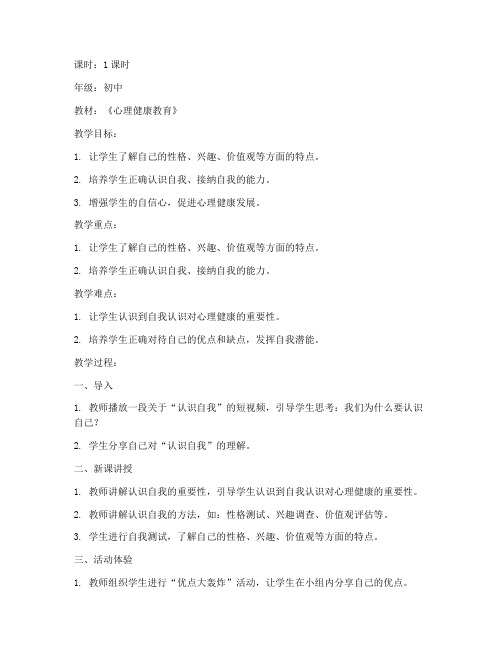 课时：1 课时

年级：初中

教材：《心理健康教育》

教学目标：

1. 让学生了解自己的性格、兴趣、价值观等方面的特点。

2. 培养学生正确认识自我、接纳自我的能力。

3. 增强学生的自信心，促进心理健康发展。

教学重点：

1. 让学生了解自己的性格、兴趣、价值观等方面的特点。

2. 培养学生正确认识自我、接纳自我的能力。

教学难点：

1. 让学生认识到自我认识对心理健康的重要性。

2. 培养学生正确对待自己的优点和缺点，发挥自我潜能。

教学过程：

一、导入

1. 教师播放一段关于“认识自我”的短视频，引导学生思考：我们为什么要认识自己？

2. 学生分享自己对“认识自我”的理解。

二、新课讲授

1. 教师讲解认识自我的重要性，引导学生认识到自我认识对心理健康的重要性。

2. 教师讲解认识自我的方法，如：性格测试、兴趣调查、价值观评估等。

3. 学生进行自我测试，了解自己的性格、兴趣、价值观等方面的特点。

三、活动体验

1. 教师组织学生进行“优点大轰炸”活动，让学生在小组内分享自己的优点。